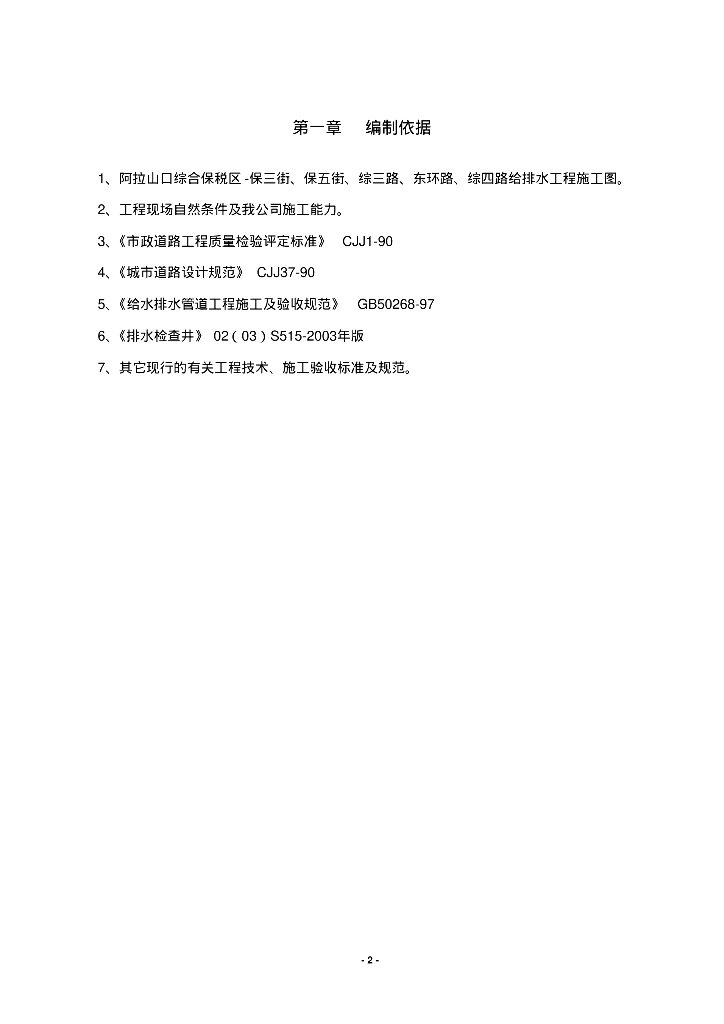 第一章　编制依据

1、阿拉山口综合保税区 -保三街、保五街、综三路、东环路、综四路给排水工程施工图。

2、工程现场自然条件及我公司施工能力。

3、《市政道路工程质量检验评定标准》　CJJ1-90

4、《城市道路设计规范》　CJJ37-90

5、《给水排水管道工程施工及验收规范》　GB50268-97

6、《排水检查井》 02（03）S515-2003年版

7、其它现行的有关工程技术、施工验收标准及规范。

- 2 -